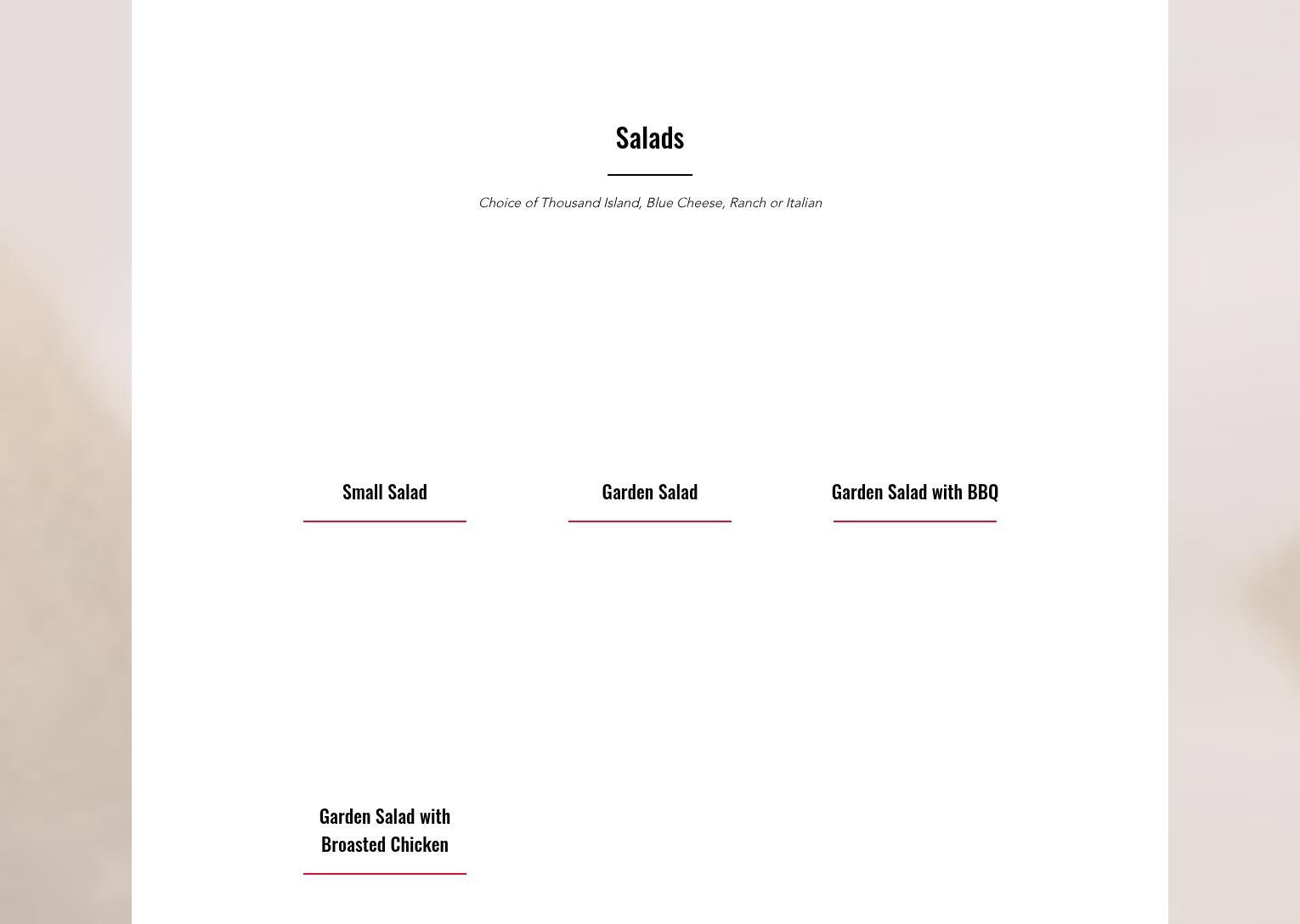 Salads

Choice of Thousand Island, Blue Cheese, Ranch or Italian

Small Salad

Garden Salad

Garden Salad with BBQ

Garden Salad with Broasted Chicken